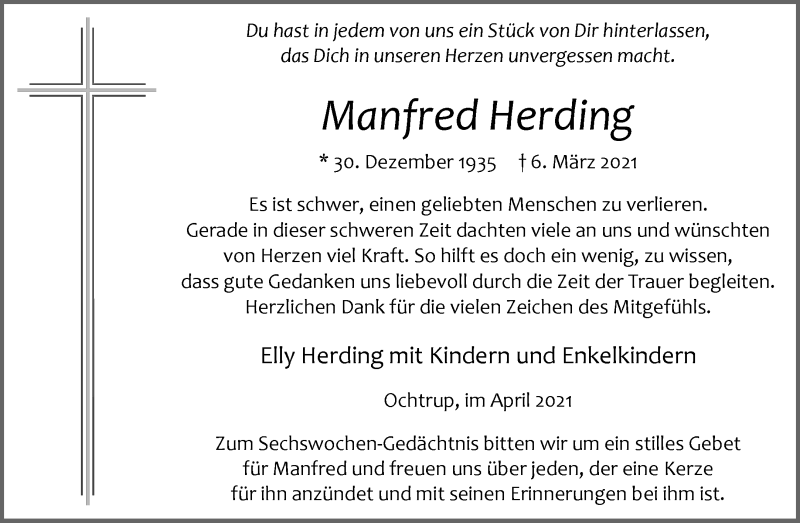 Du hast in jedem von uns ein Stück von Dir hinterlassen,
das Dich in unseren Herzen unvergessen macht.

Manfred Herding

* 30. Dezember 1935 † 6. März 2021

Es ist schwer, einen geliebten Menschen zu verlieren.
Gerade in dieser schweren Zeit dachten viele an uns und wünschten von Herzen viel Kraft. So hilft es doch ein wenig, zu wissen, dass gute Gedanken uns liebevoll durch die Zeit der Trauer begleiten.
Herzlichen Dank für die vielen Zeichen des Mitgefühls.

Elly Herding mit Kindern und Enkelkindern

Ochtrup, im April 2021

Zum Sechswochen-Gedächtnis bitten wir um ein stilles Gebet für Manfred und freuen uns über jeden, der eine Kerze für ihn anzündet und mit seinen Erinnerungen bei ihm ist.